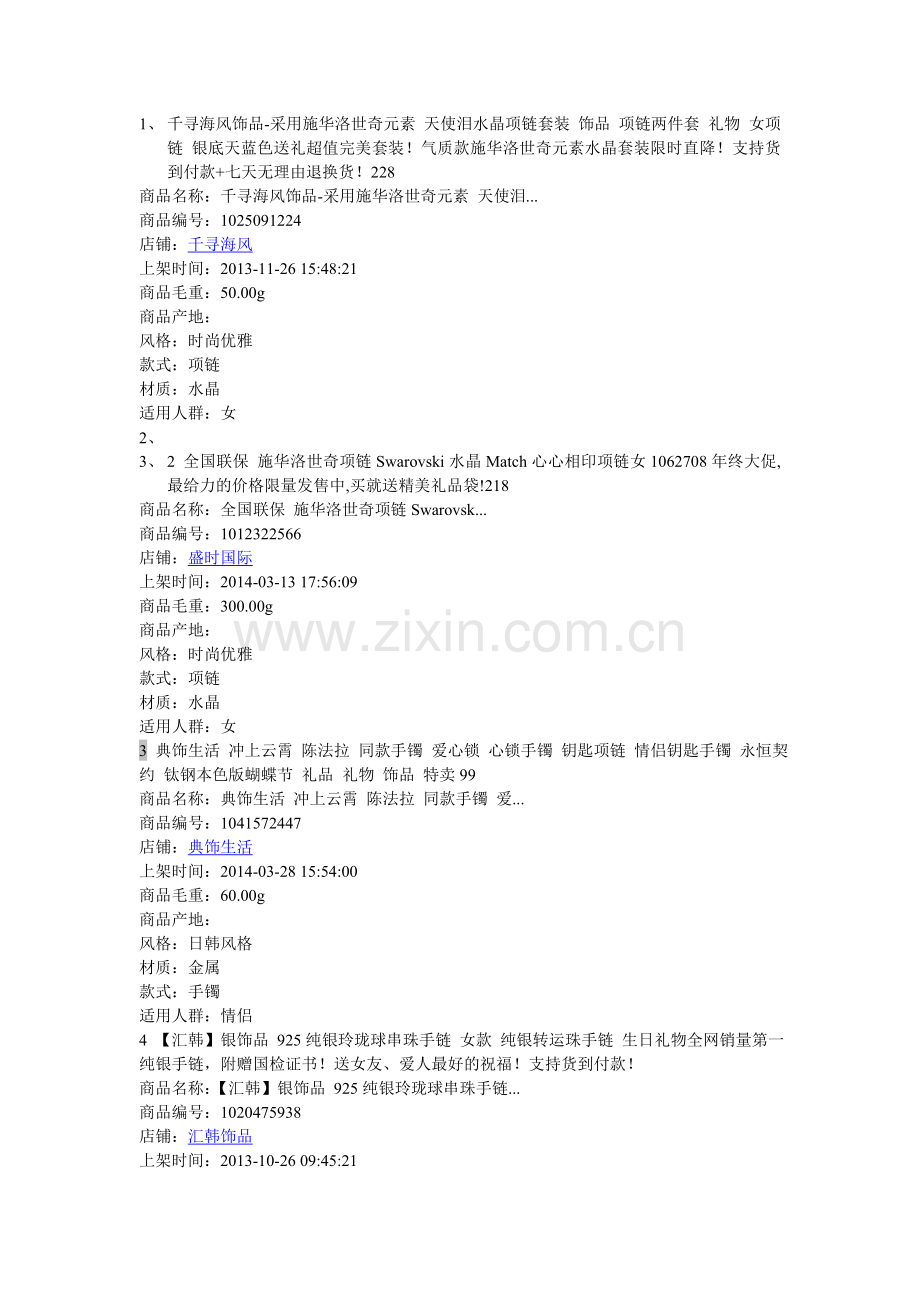 1、千寻海风饰品-采用施华洛世奇元素 天使泪水晶项链套装 饰品 项链两件套 礼物 女项链 银底天蓝色送礼超值完美套装！气质款施华洛世奇元素水晶套装限时直降！支持货到付款+七天无理由退换货！228

商品名称：千寻海风饰品-采用施华洛世奇元素 天使泪...
商品编号：1025091224
店铺：千寻海风
上架时间：2013-11-26 15:48:21
商品毛重：50.00g
商品产地：
风格：时尚优雅
款式：项链
材质：水晶
适用人群：女

2、

3、2 全国联保 施华洛世奇项链Swarovski水晶Match心心相印项链女1062708年终大促,最给力的价格限量发售中,买就送精美礼品袋!218

商品名称：全国联保 施华洛世奇项链Swarovsk...
商品编号：1012322566
店铺：盛时国际
上架时间：2014-03-13 17:56:09
商品毛重：300.00g
商品产地：
风格：时尚优雅
款式：项链
材质：水晶
适用人群：女

3 典饰生活 冲上云霄 陈法拉 同款手镯 爱心锁 心锁手镯 钥匙项链 情侣钥匙手镯 永恒契约 钛钢本色版蝴蝶节 礼品 礼物 饰品 特卖99

商品名称：典饰生活 冲上云霄 陈法拉 同款手镯 爱...
商品编号：1041572447
店铺：典饰生活
上架时间：2014-03-28 15:54:00
商品毛重：60.00g
商品产地：
风格：日韩风格
材质：金属
款式：手镯
适用人群：情侣

4 【汇韩】银饰品 925纯银玲珑球串珠手链 女款 纯银转运珠手链 生日礼物全网销量第一纯银手链，附赠国检证书！送女友、爱人最好的祝福！支持货到付款！

商品名称：【汇韩】银饰品 925纯银玲珑球串珠手链...
商品编号：1020475938
店铺：汇韩饰品
上架时间：2013-10-26 09:45:21

www.zixin.com.cn